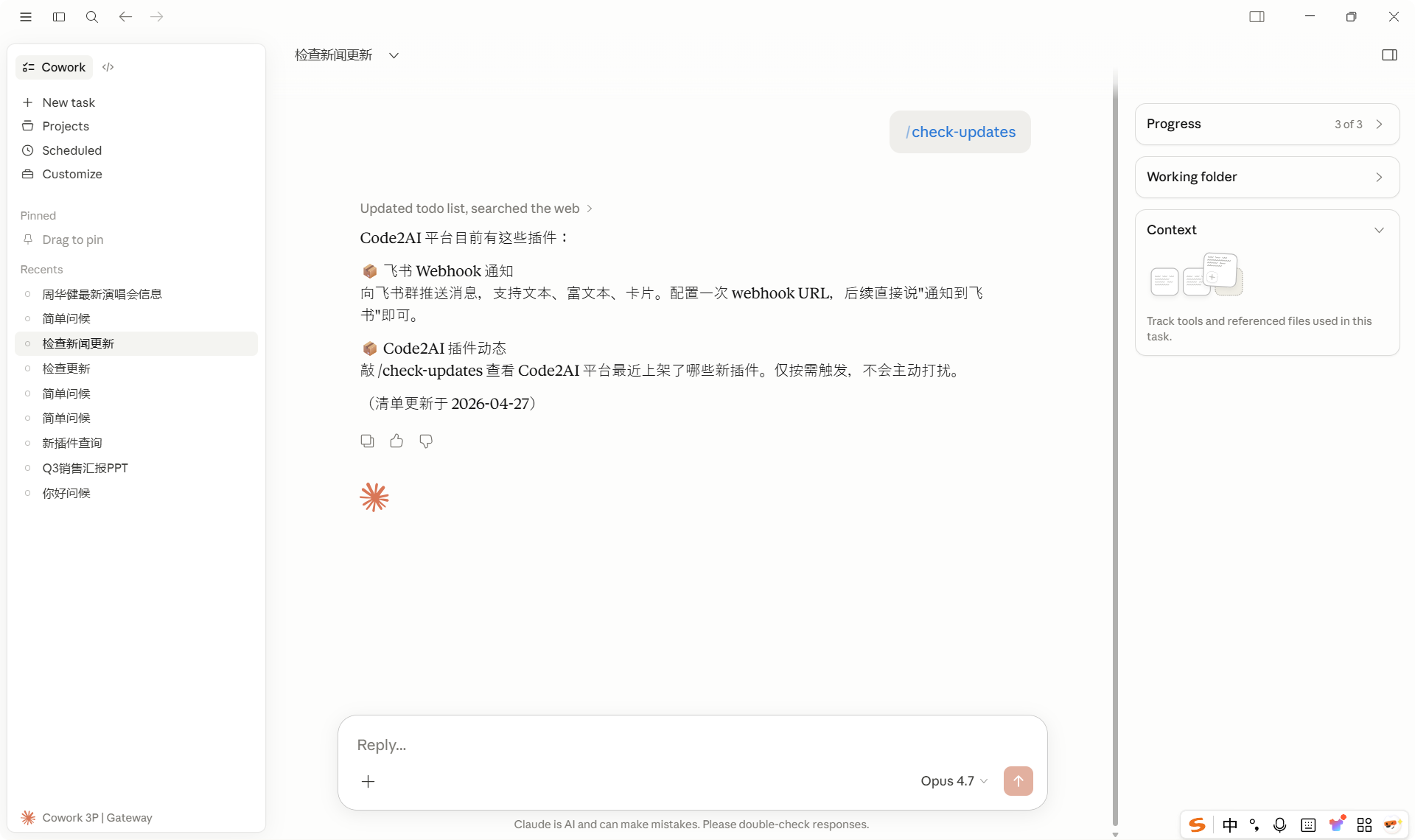 Cowork

New task
Projects
Scheduled
Customize

Pinned
Drag to pin

Recents
周华健最新演唱会信息
简单问候
检查新闻更新
检查更新
简单问候
简单问候
新插件查询
Q3销售汇报PPT
你好问候

Cowork 3P | Gateway

检查新闻更新

/check-updates

Updated todo list, searched the web

Code2AI 平台目前有这些插件：

📦 飞书 Webhook 通知
向飞书群推送消息，支持文本、富文本、卡片。配置一次 webhook URL，后续直接说"通知到飞书"即可。

📦 Code2AI 插件动态
敲 /check-updates 查看 Code2AI 平台最近上架了哪些新插件。仅按需触发，不会主动打扰。

（清单更新于 2026-04-27）

Reply...

Opus 4.7

Claude is AI and can make mistakes. Please double-check responses.

Progress 3 of 3

Working folder

Context

Track tools and referenced files used in this task.

中